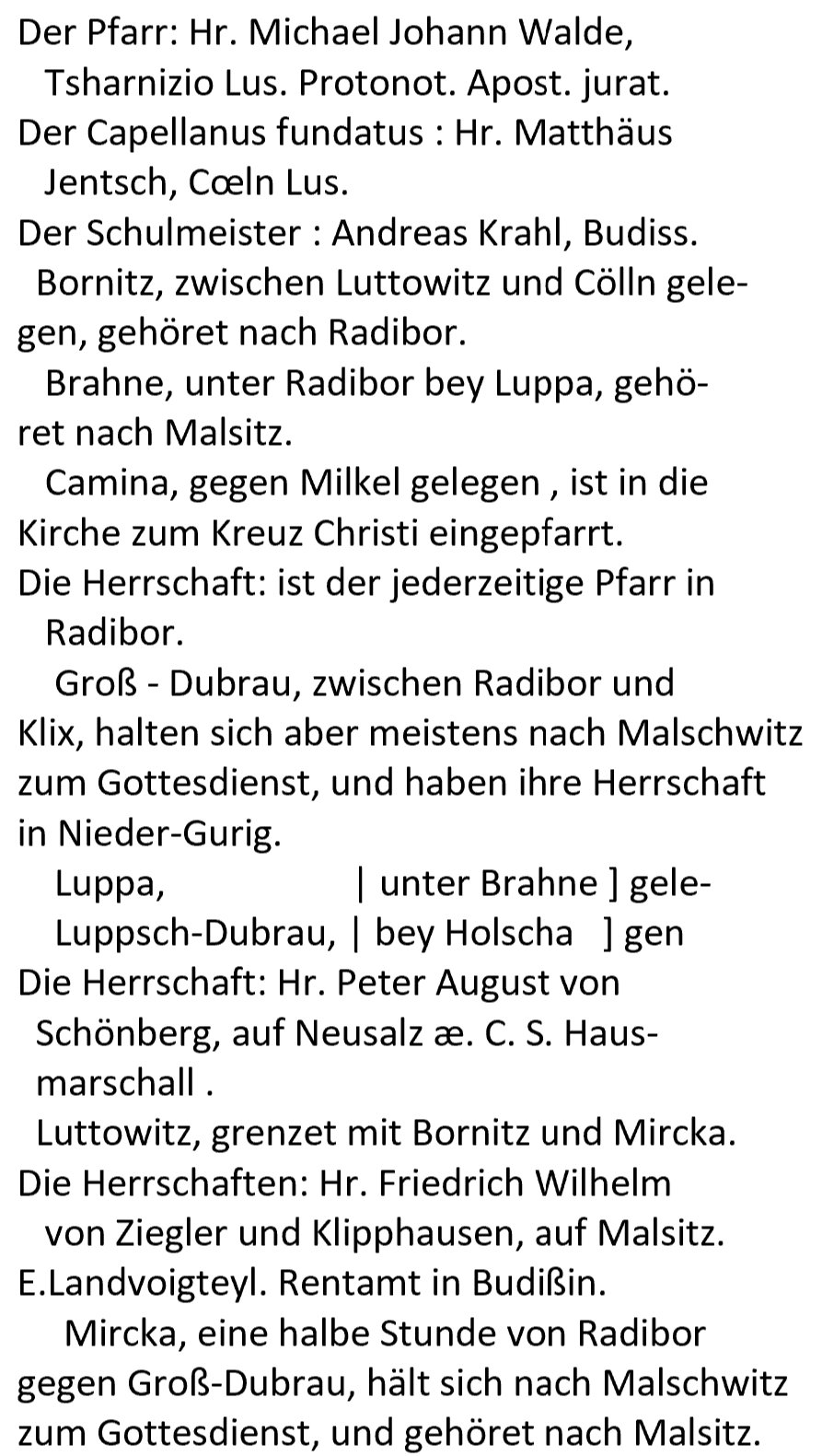 Der Pfarr: Hr. Michael Johann Walde, Tsharnizio Lus. Protonot. Apost. jurat.
Der Capellanus fundatus : Hr. Matthäus Jentsch, Cœln Lus.
Der Schulmeister : Andreas Krahl, Budiss.

Bornitz, zwischen Luttowitz und Cölln gelegen, gehöret nach Radibor.

Brahne, unter Radibor bey Luppa, gehöret nach Malsitz.

Camina, gegen Milkel gelegen , ist in die Kirche zum Kreuz Christi eingepfarrt.
Die Herrschaft: ist der jederzeitige Pfarr in Radibor.

Groß - Dubrau, zwischen Radibor und Klix, halten sich aber meistens nach Malschwitz zum Gottesdienst, und haben ihre Herrschaft in Nieder-Gurig.

Luppa, | unter Brahne ] gele-
Luppsch-Dubrau, | bey Holscha ] gen
Die Herrschaft: Hr. Peter August von Schönberg, auf Neusalz æ. C. S. Hausmarschall .

Luttowitz, grenzet mit Bornitz und Mircka.
Die Herrschaften: Hr. Friedrich Wilhelm von Ziegler und Klipphausen, auf Malsitz.
E.Landvoigteyl. Rentamt in Budißin.

Mircka, eine halbe Stunde von Radibor gegen Groß-Dubrau, hält sich nach Malschwitz zum Gottesdienst, und gehöret nach Malsitz.